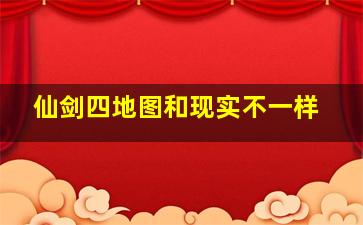 仙剑四地图和现实不一样